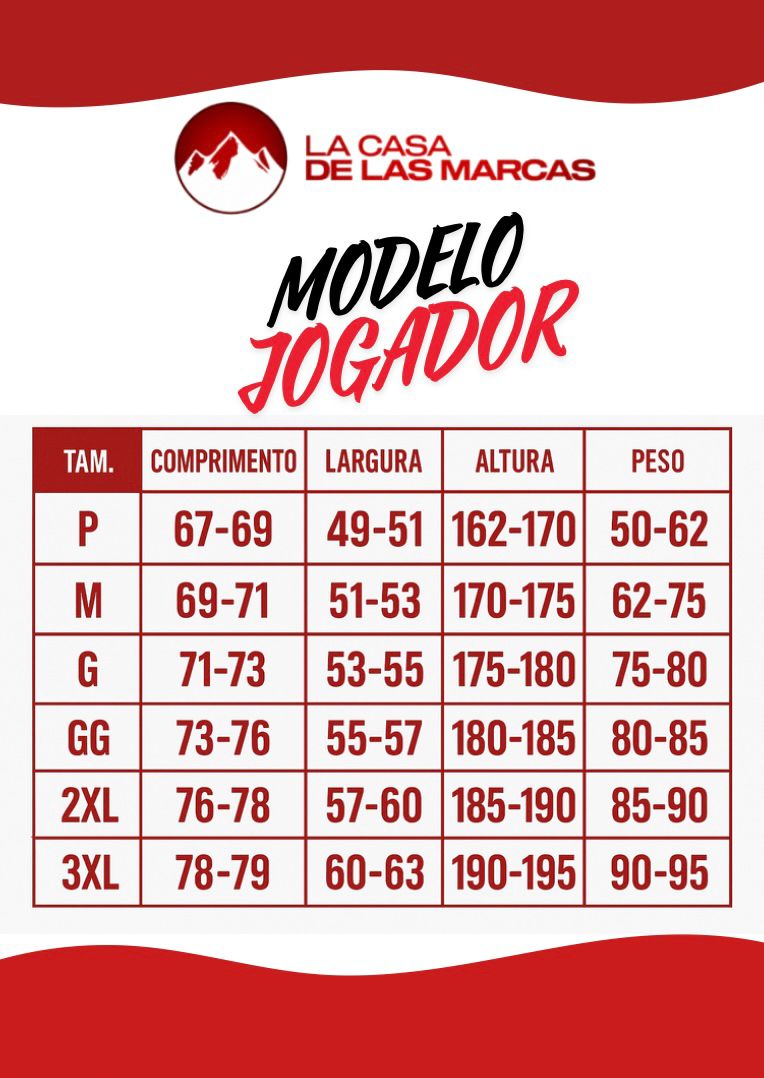 LA CASA
DE LAS MARCAS

MODELO
JOGADOR

| TAM. | COMPRIMENTO | LARGURA | ALTURA | PESO |
|---|---|---|---|---|
| P | 67-69 | 49-51 | 162-170 | 50-62 |
| M | 69-71 | 51-53 | 170-175 | 62-75 |
| G | 71-73 | 53-55 | 175-180 | 75-80 |
| GG | 73-76 | 55-57 | 180-185 | 80-85 |
| 2XL | 76-78 | 57-60 | 185-190 | 85-90 |
| 3XL | 78-79 | 60-63 | 190-195 | 90-95 |